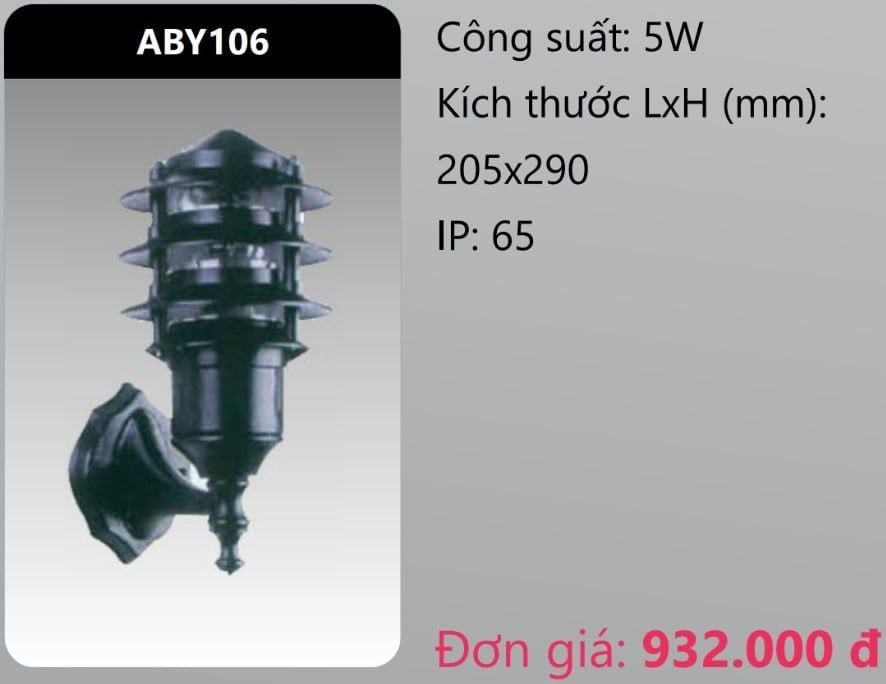 ABY106

Công suất: 5W

Kích thước LxH (mm): 205x290

IP: 65

Đơn giá: 932.000 đ